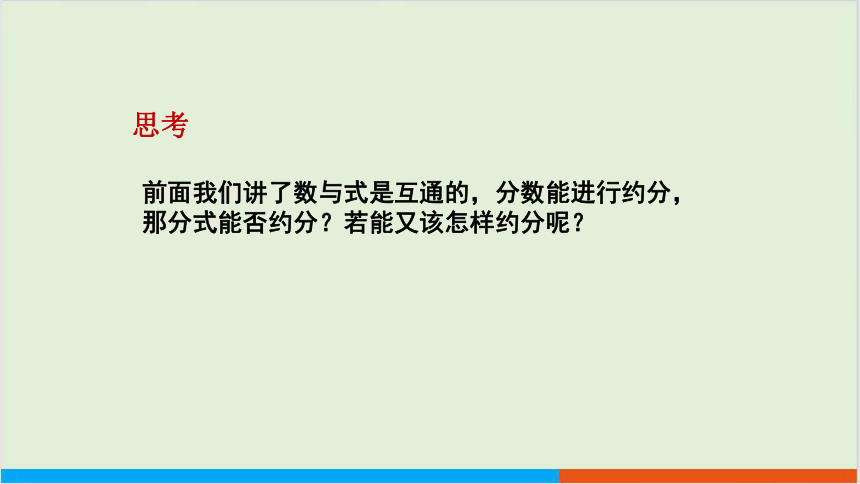 思考

前面我们讲了数与式是互通的，分数能进行约分，那分式能否约分？若能又该怎样约分呢？